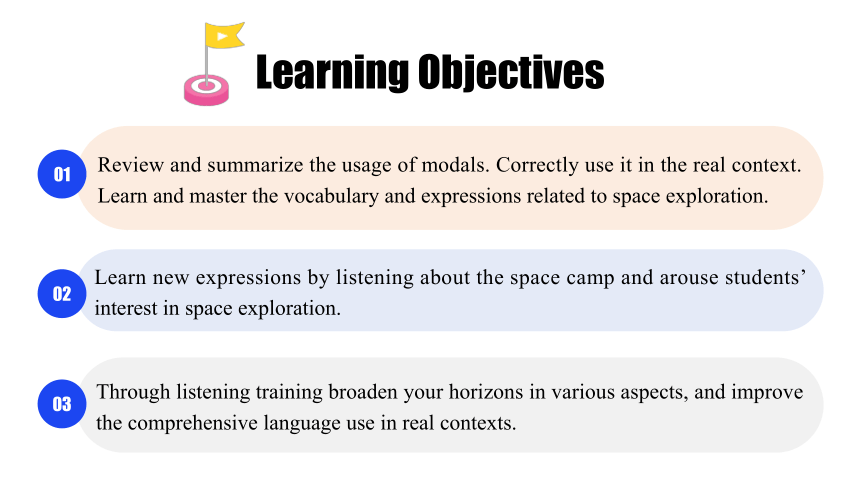 Learning Objectives

01 Review and summarize the usage of modals. Correctly use it in the real context. Learn and master the vocabulary and expressions related to space exploration.

02 Learn new expressions by listening about the space camp and arouse students' interest in space exploration.

03 Through listening training broaden your horizons in various aspects, and improve the comprehensive language use in real contexts.